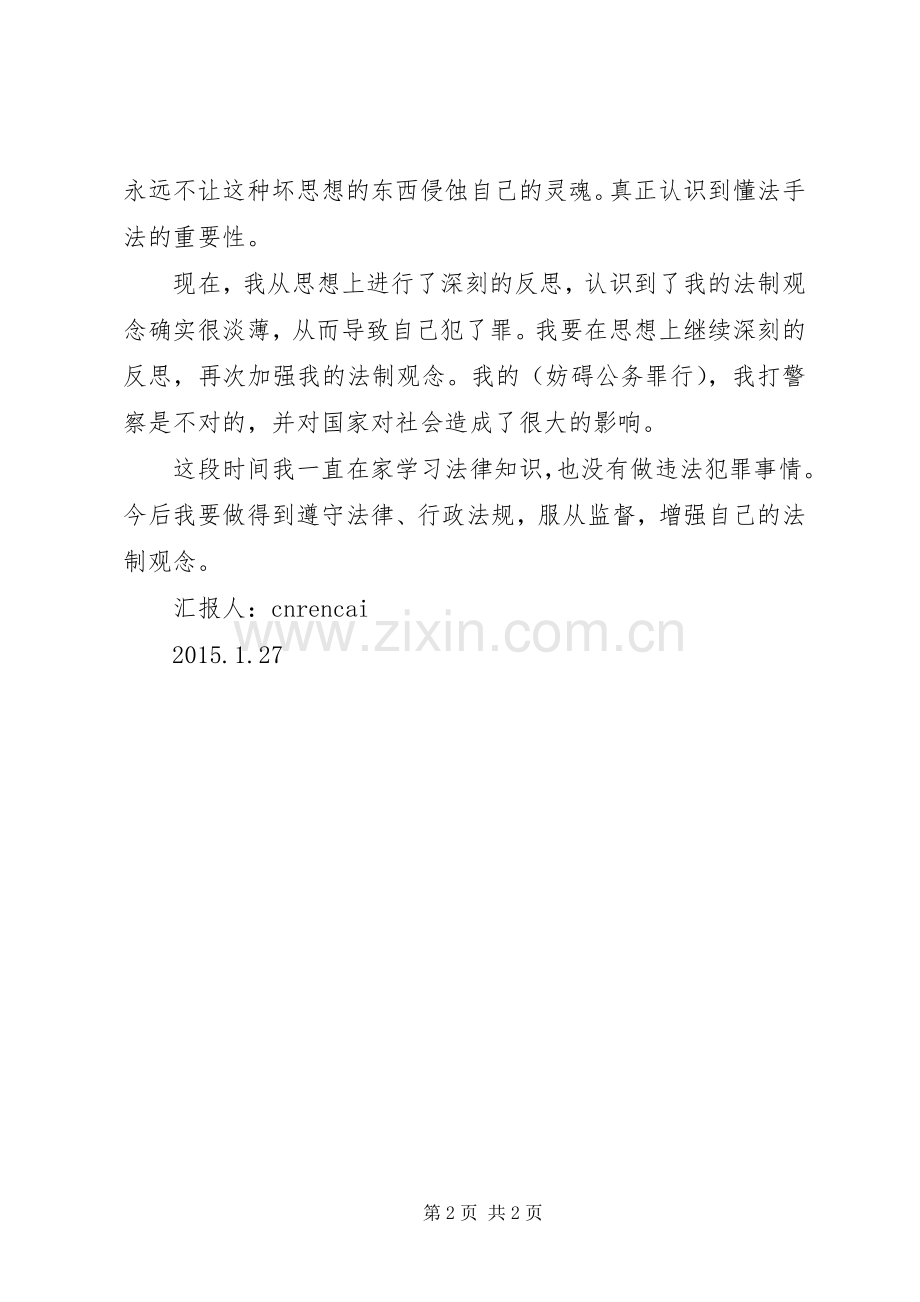 永远不让这种坏思想的东西侵蚀自己的灵魂。真正认识到懂法手法的重要性。

现在，我从思想上进行了深刻的反思，认识到了我的法制观念确实很淡薄，从而导致自己犯了罪。我要在思想上继续深刻的反思，再次加强我的法制观念。我的（妨碍公务罪行），我打警察是不对的，并对国家对社会造成了很大的影响。

这段时间我一直在家学习法律知识,也没有做违法犯罪事情。今后我要做得到遵守法律、行政法规，服从监督，增强自己的法制观念。

汇报人：cnrencai

2015.1.27

www.zixin.com.cn

第 2 页 共 2 页